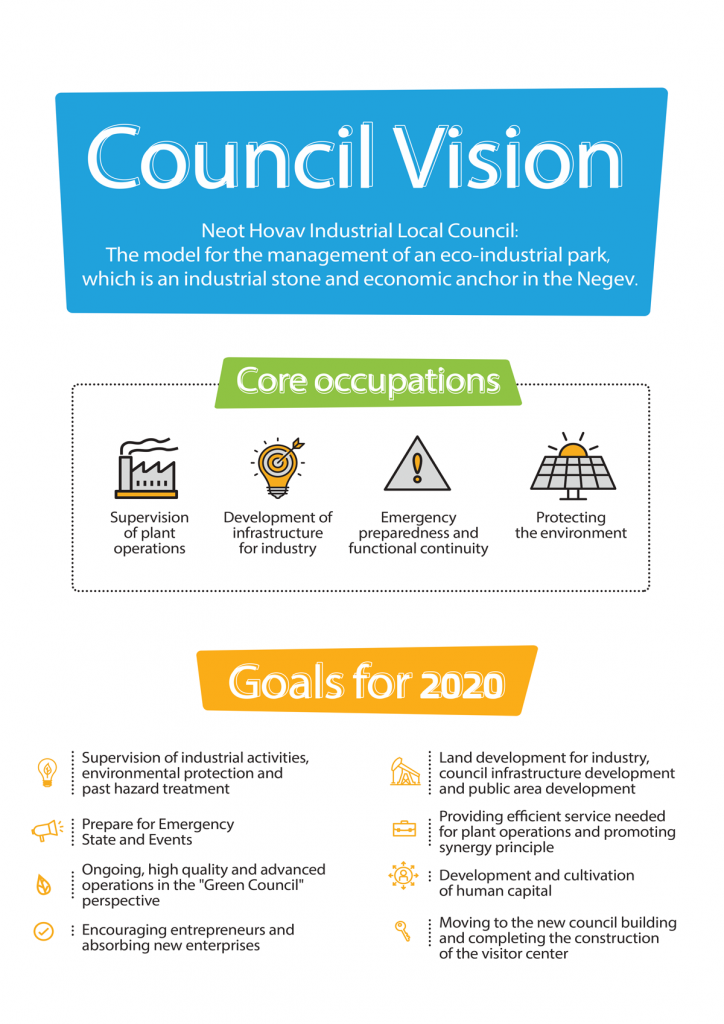 Council Vision

Neot Hovav Industrial Local Council:
The model for the management of an eco-industrial park, which is an industrial stone and economic anchor in the Negev.

Core occupations

Supervision of plant operations

Development of infrastructure for industry

Emergency preparedness and functional continuity

Protecting the environment

Goals for 2020

Supervision of industrial activities, environmental protection and past hazard treatment

Prepare for Emergency State and Events

Ongoing, high quality and advanced operations in the "Green Council" perspective

Encouraging entrepreneurs and absorbing new enterprises

Land development for industry, council infrastructure development and public area development

Providing efficient service needed for plant operations and promoting synergy principle

Development and cultivation of human capital

Moving to the new council building and completing the construction of the visitor center